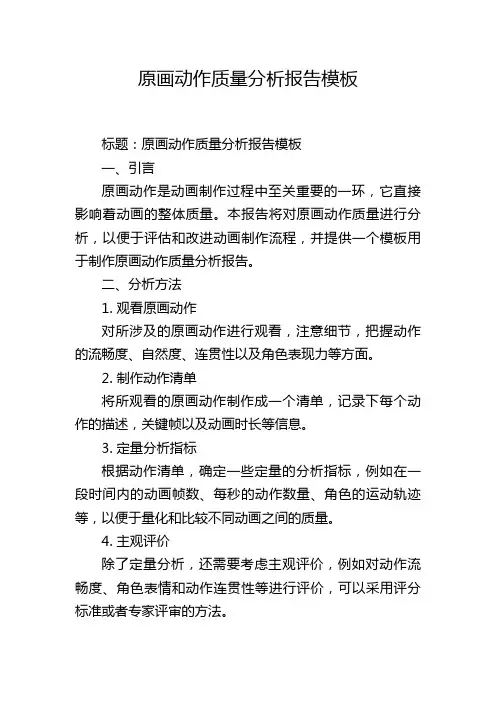 原画动作质量分析报告模板

标题：原画动作质量分析报告模板

一、引言

原画动作是动画制作过程中至关重要的一环，它直接影响着动画的整体质量。本报告将对原画动作质量进行分析，以便于评估和改进动画制作流程，并提供一个模板用于制作原画动作质量分析报告。

二、分析方法

1. 观看原画动作

对所涉及的原画动作进行观看，注意细节，把握动作的流畅度、自然度、连贯性以及角色表现力等方面。

2. 制作动作清单

将所观看的原画动作制作成一个清单，记录下每个动作的描述，关键帧以及动画时长等信息。

3. 定量分析指标

根据动作清单，确定一些定量的分析指标，例如在一段时间内的动画帧数、每秒的动作数量、角色的运动轨迹等，以便于量化和比较不同动画之间的质量。

4. 主观评价

除了定量分析，还需要考虑主观评价，例如对动作流畅度、角色表情和动作连贯性等进行评价，可以采用评分标准或者专家评审的方法。